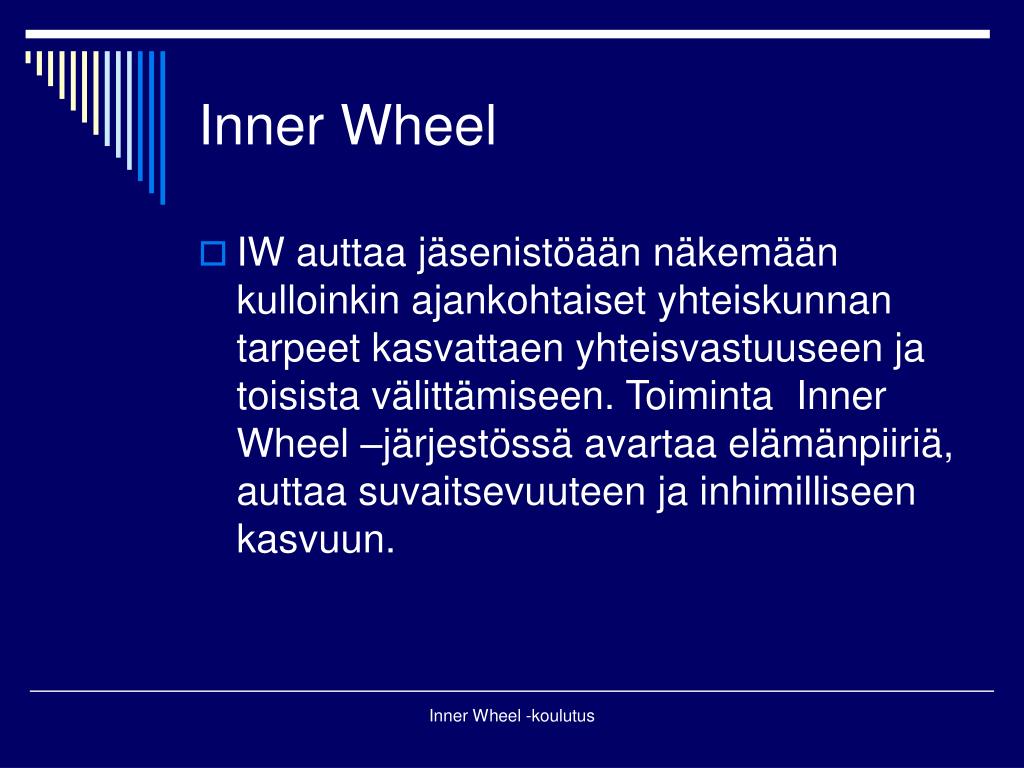 Inner Wheel

IW auttaa jäsenistöään näkemään kulloinkin ajankohtaiset yhteiskunnan tarpeet kasvattaen yhteisvastuuseen ja toisista välittämiseen. Toiminta Inner Wheel –järjestössä avartaa elämänpiiriä, auttaa suvaitsevuuteen ja inhimilliseen kasvuun.

Inner Wheel -koulutus